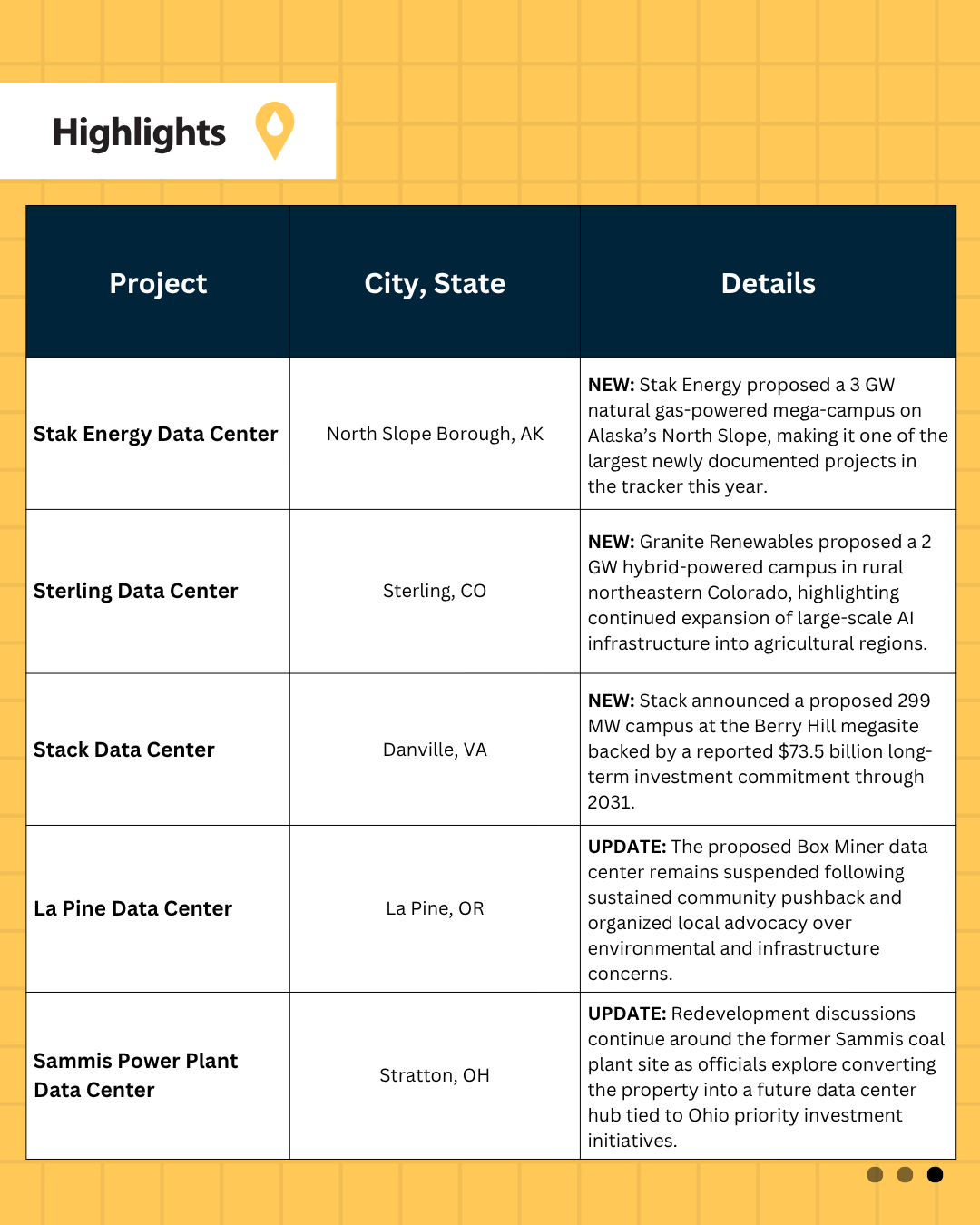 Highlights

| Project | City, State | Details |
|---|---|---|
| Stak Energy Data Center | North Slope Borough, AK | NEW: Stak Energy proposed a 3 GW natural gas-powered mega-campus on Alaska's North Slope, making it one of the largest newly documented projects in the tracker this year. |
| Sterling Data Center | Sterling, CO | NEW: Granite Renewables proposed a 2 GW hybrid-powered campus in rural northeastern Colorado, highlighting continued expansion of large-scale AI infrastructure into agricultural regions. |
| Stack Data Center | Danville, VA | NEW: Stack announced a proposed 299 MW campus at the Berry Hill megasite backed by a reported $73.5 billion long-term investment commitment through 2031. |
| La Pine Data Center | La Pine, OR | UPDATE: The proposed Box Miner data center remains suspended following sustained community pushback and organized local advocacy over environmental and infrastructure concerns. |
| Sammis Power Plant Data Center | Stratton, OH | UPDATE: Redevelopment discussions continue around the former Sammis coal plant site as officials explore converting the property into a future data center hub tied to Ohio priority investment initiatives. |